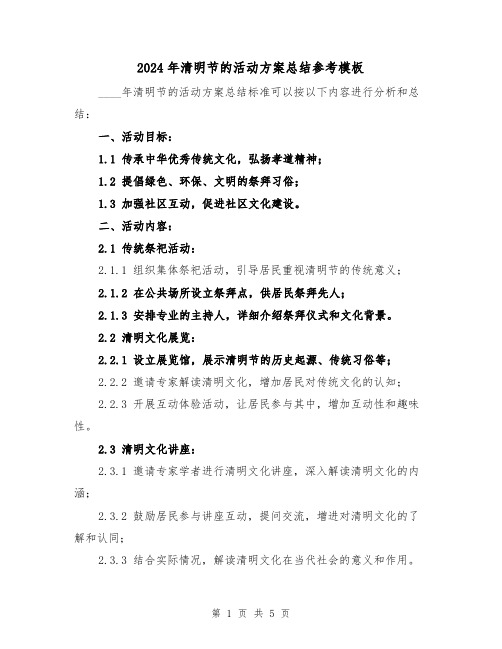 2024年清明节的活动方案总结参考模板

____年清明节的活动方案总结标准可以按以下内容进行分析和总结：

一、活动目标：

1.1 传承中华优秀传统文化，弘扬孝道精神；

1.2 提倡绿色、环保、文明的祭拜习俗；

1.3 加强社区互动，促进社区文化建设。

二、活动内容：

2.1 传统祭祀活动：

2.1.1 组织集体祭祀活动，引导居民重视清明节的传统意义；

2.1.2 在公共场所设立祭拜点，供居民祭拜先人；

2.1.3 安排专业的主持人，详细介绍祭拜仪式和文化背景。

2.2 清明文化展览：

2.2.1 设立展览馆，展示清明节的历史起源、传统习俗等；

2.2.2 邀请专家解读清明文化，增加居民对传统文化的认知；

2.2.3 开展互动体验活动，让居民参与其中，增加互动性和趣味性。

2.3 清明文化讲座：

2.3.1 邀请专家学者进行清明文化讲座，深入解读清明文化的内涵；

2.3.2 鼓励居民参与讲座互动，提问交流，增进对清明文化的了解和认同；

2.3.3 结合实际情况，解读清明文化在当代社会的意义和作用。

第 1 页 共 5 页